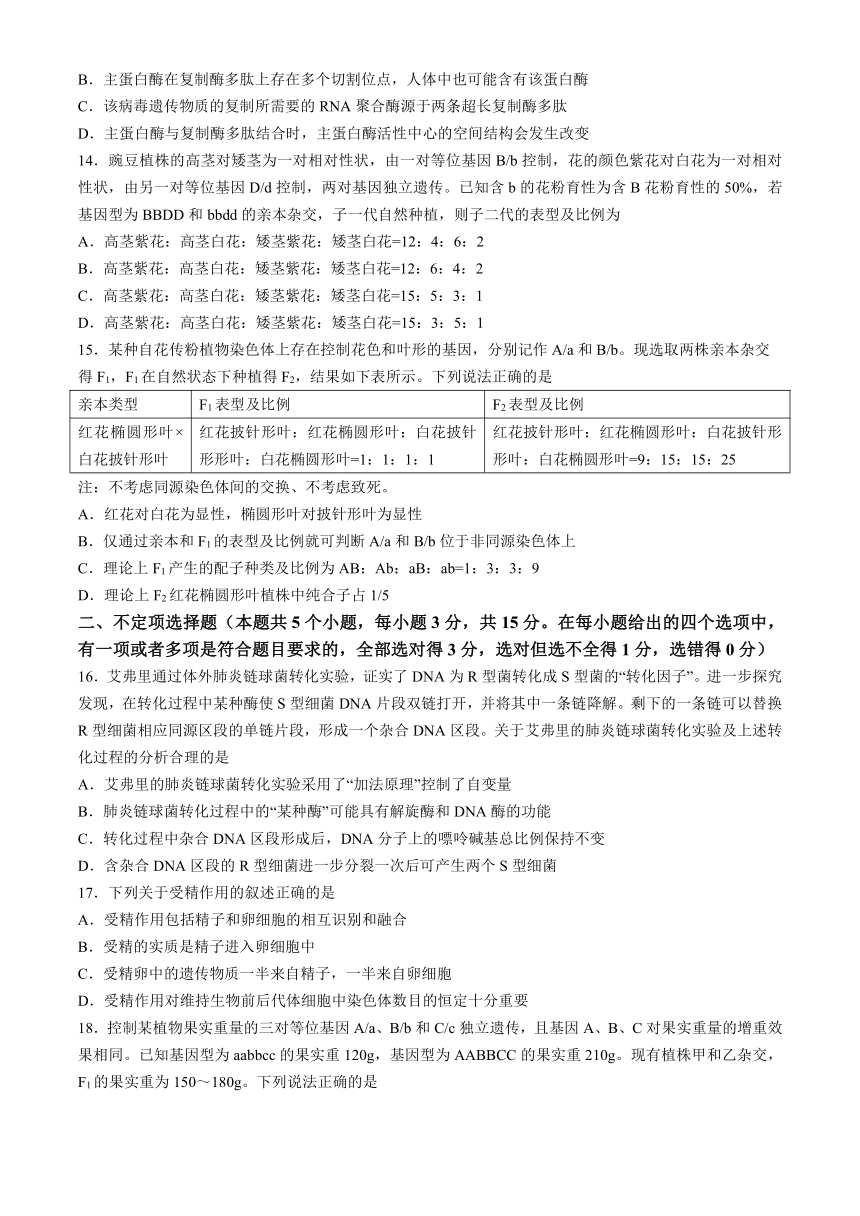 B．主蛋白酶在复制酶多肽上存在多个切割位点，人体中也可能含有该蛋白酶
C．该病毒遗传物质的复制所需要的 RNA 聚合酶源于两条超长复制酶多肽
D．主蛋白酶与复制酶多肽结合时，主蛋白酶活性中心的空间结构会发生改变
14．豌豆植株的高茎对矮茎为一对相对性状，由一对等位基因 B/b 控制，花的颜色紫花对白花为一对相对性状，由另一对等位基因 D/d 控制，两对基因独立遗传。已知含 b 的花粉育性为含 B 花粉育性的 50%，若基因型为 BBDD 和 bbdd 的亲本杂交，子一代自然种植，则子二代的表型及比例为
A．高茎紫花：高茎白花：矮茎紫花：矮茎白花=12：4：6：2
B．高茎紫花：高茎白花：矮茎紫花：矮茎白花=12：6：4：2
C．高茎紫花：高茎白花：矮茎紫花：矮茎白花=15：5：3：1
D．高茎紫花：高茎白花：矮茎紫花：矮茎白花=15：3：5：1
15．某种自花传粉植物染色体上存在控制花色和叶形的基因，分别记作 A/a 和 B/b。现选取两株亲本杂交得 $F_1$，$F_1$ 在自然状态下种植得 $F_2$，结果如下表所示。下列说法正确的是

| 亲本类型 | $F_1$ 表型及比例 | $F_2$ 表型及比例 |
|---|---|---|
| 红花椭圆形叶×白花披针形叶 | 红花披针形叶：红花椭圆形叶：白花披针形叶：白花椭圆形叶=1：1：1：1 | 红花披针形叶：红花椭圆形叶：白花披针形叶：白花椭圆形叶=9：15：15：25 |

注：不考虑同源染色体间的交换、不考虑致死。
A．红花对白花为显性，椭圆形叶对披针形叶为显性
B．仅通过亲本和 $F_1$ 的表型及比例就可判断 A/a 和 B/b 位于非同源染色体上
C．理论上 $F_1$ 产生的配子种类及比例为 AB：Ab：aB：ab=1：3：3：9
D．理论上 $F_2$ 红花椭圆形叶植株中纯合子占 1/5
二、不定项选择题（本题共 5 个小题，每小题 3 分，共 15 分。在每小题给出的四个选项中，有一项或者多项是符合题目要求的，全部选对得 3 分，选对但选不全得 1 分，选错得 0 分）
16．艾弗里通过体外肺炎链球菌转化实验，证实了 DNA 为 R 型菌转化成 S 型菌的“转化因子”。进一步探究发现，在转化过程中某种酶使 S 型细菌 DNA 片段双链打开，并将其中一条链降解。剩下的一条链可以替换 R 型细菌相应同源区段的单链片段，形成一个杂合 DNA 区段。关于艾弗里的肺炎链球菌转化实验及上述转化过程的分析合理的是
A．艾弗里的肺炎链球菌转化实验采用了“加法原理”控制了自变量
B．肺炎链球菌转化过程中的“某种酶”可能具有解旋酶和 DNA 酶的功能
C．转化过程中杂合 DNA 区段形成后，DNA 分子上的嘌呤碱基总比例保持不变
D．含杂合 DNA 区段的 R 型细菌进一步分裂一次后可产生两个 S 型细菌
17．下列关于受精作用的叙述正确的是
A．受精作用包括精子和卵细胞的相互识别和融合
B．受精的实质是精子进入卵细胞中
C．受精卵中的遗传物质一半来自精子，一半来自卵细胞
D．受精作用对维持生物前后代体细胞中染色体数目的恒定十分重要
18．控制某植物果实重量的三对等位基因 A/a、B/b 和 C/c 独立遗传，且基因 A、B、C 对果实重量的增重效果相同。已知基因型为 aabbcc 的果实重 120g，基因型为 AABBCC 的果实重 210g。现有植株甲和乙杂交，$F_1$ 的果实重为 150～180g。下列说法正确的是